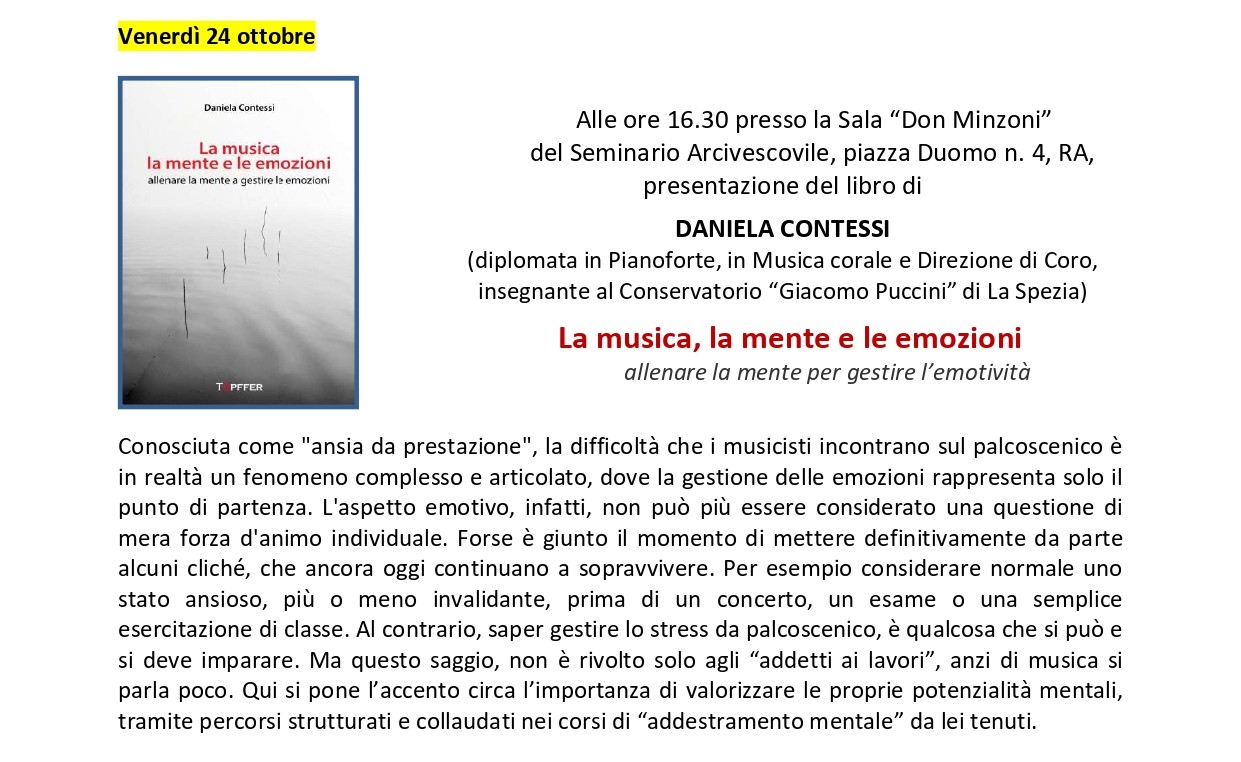 Venerdì 24 ottobre

Daniela Contessi

La musica
la mente e le emozioni
allenare la mente a gestire le emozioni

TOPFFER

Alle ore 16.30 presso la Sala “Don Minzoni”
del Seminario Arcivescovile, piazza Duomo n. 4, RA,
presentazione del libro di

DANIELA CONTESSI
(diplomata in Pianoforte, in Musica corale e Direzione di Coro,
insegnante al Conservatorio “Giacomo Puccini” di La Spezia)

La musica, la mente e le emozioni
allenare la mente per gestire l’emotività

Conosciuta come "ansia da prestazione", la difficoltà che i musicisti incontrano sul palcoscenico è in realtà un fenomeno complesso e articolato, dove la gestione delle emozioni rappresenta solo il punto di partenza. L'aspetto emotivo, infatti, non può più essere considerato una questione di mera forza d'animo individuale. Forse è giunto il momento di mettere definitivamente da parte alcuni cliché, che ancora oggi continuano a sopravvivere. Per esempio considerare normale uno stato ansioso, più o meno invalidante, prima di un concerto, un esame o una semplice esercitazione di classe. Al contrario, saper gestire lo stress da palcoscenico, è qualcosa che si può e si deve imparare. Ma questo saggio, non è rivolto solo agli “addetti ai lavori”, anzi di musica si parla poco. Qui si pone l’accento circa l’importanza di valorizzare le proprie potenzialità mentali, tramite percorsi strutturati e collaudati nei corsi di “addestramento mentale” da lei tenuti.